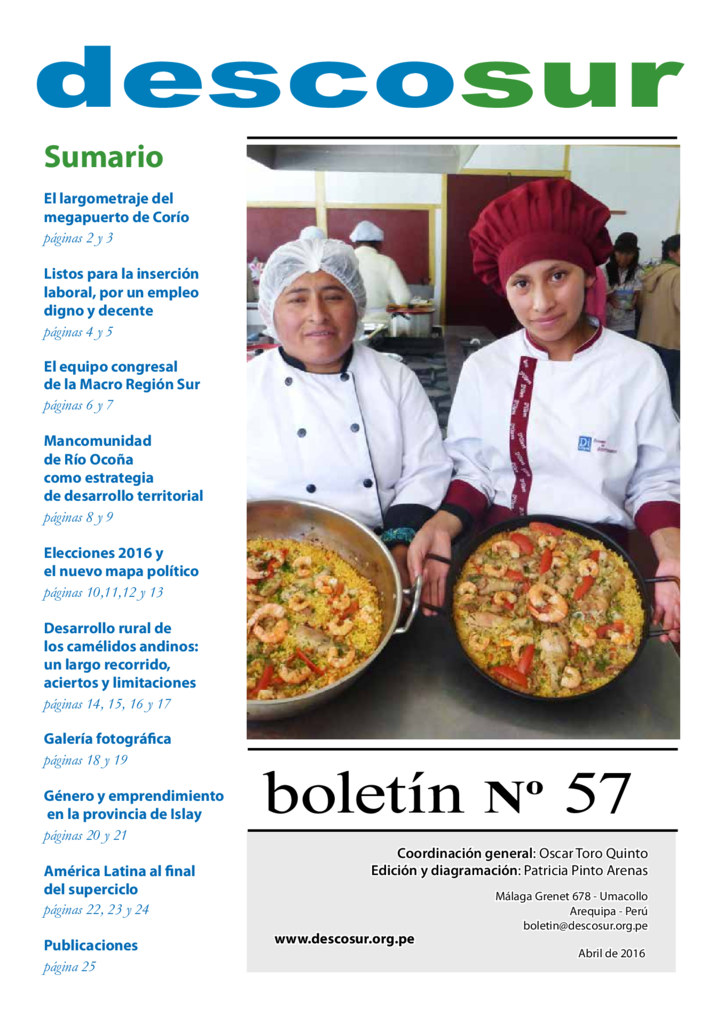 descosur

Sumario

El largometraje del megapuerto de Corío
páginas 2 y 3

Listos para la inserción laboral, por un empleo digno y decente
páginas 4 y 5

El equipo congresal de la Macro Región Sur
páginas 6 y 7

Mancomunidad de Río Ocoña como estrategia de desarrollo territorial
páginas 8 y 9

Elecciones 2016 y el nuevo mapa político
páginas 10,11,12 y 13

Desarrollo rural de los camélidos andinos: un largo recorrido, aciertos y limitaciones
páginas 14, 15, 16 y 17

Galería fotográfica
páginas 18 y 19

Género y emprendimiento en la provincia de Islay
páginas 20 y 21

América Latina al final del superciclo
páginas 22, 23 y 24

Publicaciones
página 25

boletín Nº 57

Coordinación general: Oscar Toro Quinto
Edición y diagramación: Patricia Pinto Arenas

Málaga Grenet 678 - Umacollo
Arequipa - Perú
boletin@descosur.org.pe

www.descosur.org.pe

Abril de 2016